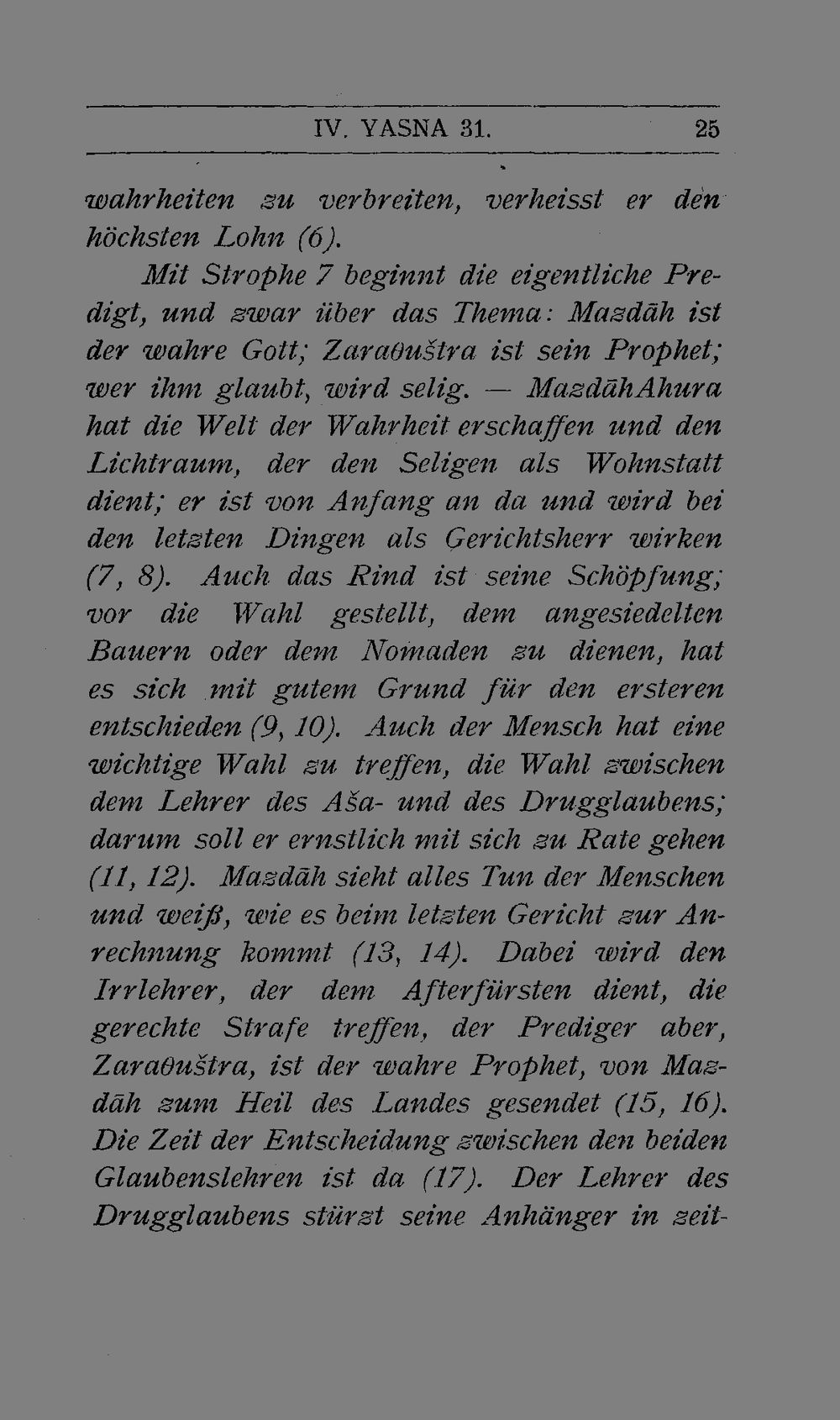 IV. YASNA 31. 25

wahrheiten zu verbreiten, verheisst er den höchsten Lohn (6).

Mit Strophe 7 beginnt die eigentliche Predigt, und zwar über das Thema: Mazdāh ist der wahre Gott; Zaraϑuštra ist sein Prophet; wer ihm glaubt, wird selig. — MazdāhAhura hat die Welt der Wahrheit erschaffen und den Lichtraum, der den Seligen als Wohnstatt dient; er ist von Anfang an da und wird bei den letzten Dingen als Gerichtsherr wirken (7, 8). Auch das Rind ist seine Schöpfung; vor die Wahl gestellt, dem angesiedelten Bauern oder dem Nomaden zu dienen, hat es sich mit gutem Grund für den ersteren entschieden (9, 10). Auch der Mensch hat eine wichtige Wahl zu treffen, die Wahl zwischen dem Lehrer des Aša- und des Drugglaubens; darum soll er ernstlich mit sich zu Rate gehen (11, 12). Mazdāh sieht alles Tun der Menschen und weiß, wie es beim letzten Gericht zur Anrechnung kommt (13, 14). Dabei wird den Irrlehrer, der dem Afterfürsten dient, die gerechte Strafe treffen, der Prediger aber, Zaraϑuštra, ist der wahre Prophet, von Mazdāh zum Heil des Landes gesendet (15, 16). Die Zeit der Entscheidung zwischen den beiden Glaubenslehren ist da (17). Der Lehrer des Drugglaubens stürzt seine Anhänger in zeit-